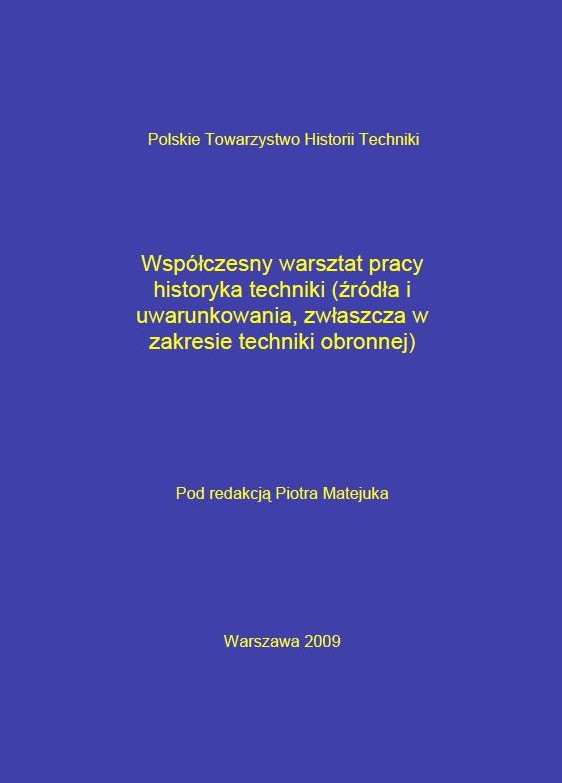 Polskie Towarzystwo Historii Techniki

Współczesny warsztat pracy historyka techniki (źródła i uwarunkowania, zwłaszcza w zakresie techniki obronnej)

Pod redakcją Piotra Matejuka

Warszawa 2009